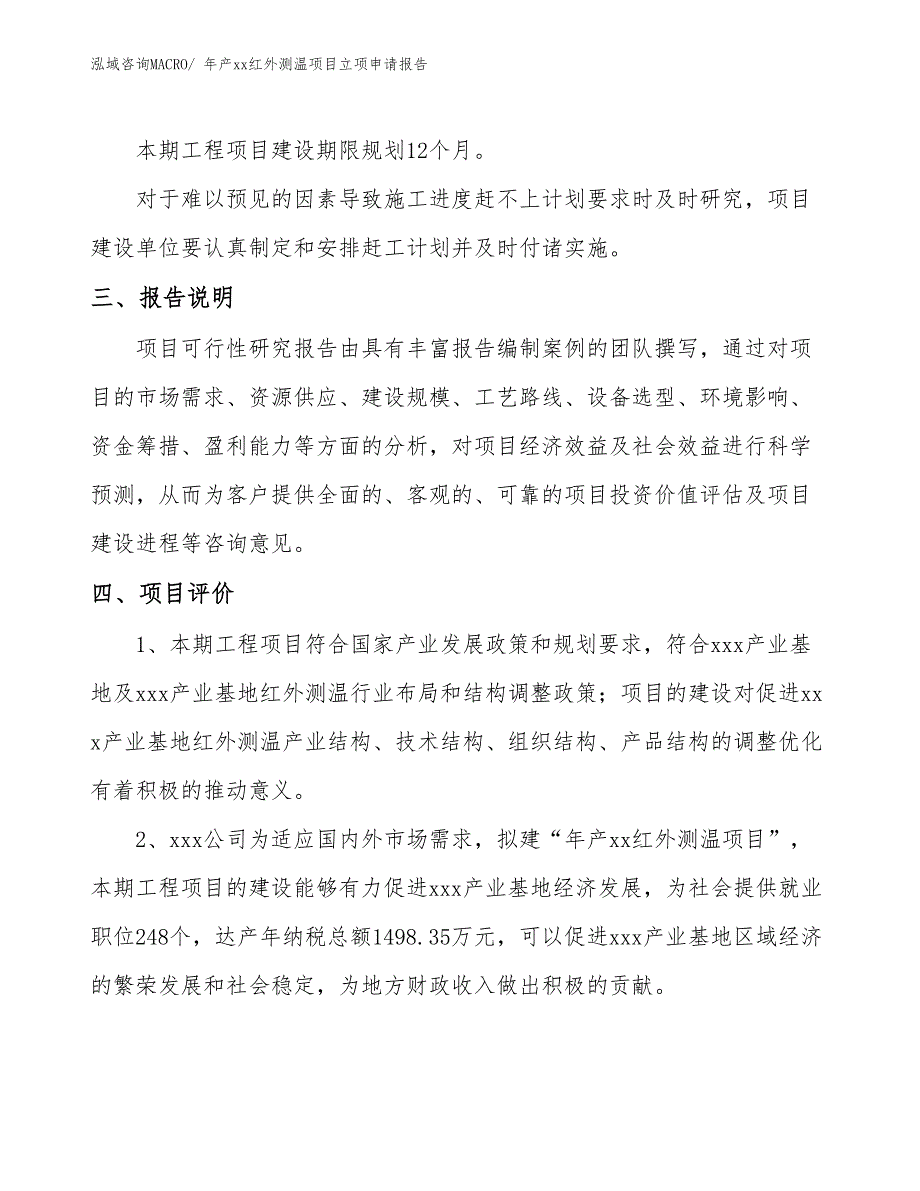 泓域咨询MACRO/ 年产xx红外测温项目立项申请报告

本期工程项目建设期限规划12个月。

对于难以预见的因素导致施工进度赶不上计划要求时及时研究，项目建设单位要认真制定和安排赶工计划并及时付诸实施。

三、报告说明

项目可行性研究报告由具有丰富报告编制案例的团队撰写，通过对项目的市场需求、资源供应、建设规模、工艺路线、设备选型、环境影响、资金筹措、盈利能力等方面的分析，对项目经济效益及社会效益进行科学预测，从而为客户提供全面的、客观的、可靠的项目投资价值评估及项目建设进程等咨询意见。

四、项目评价

1、本期工程项目符合国家产业发展政策和规划要求，符合xxx产业基地及xxx产业基地红外测温行业布局和结构调整政策；项目的建设对促进xxx产业基地红外测温产业结构、技术结构、组织结构、产品结构的调整优化有着积极的推动意义。

2、xxx公司为适应国内外市场需求，拟建“年产xx红外测温项目”，本期工程项目的建设能够有力促进xxx产业基地经济发展，为社会提供就业职位248个，达产年纳税总额1498.35万元，可以促进xxx产业基地区域经济的繁荣发展和社会稳定，为地方财政收入做出积极的贡献。